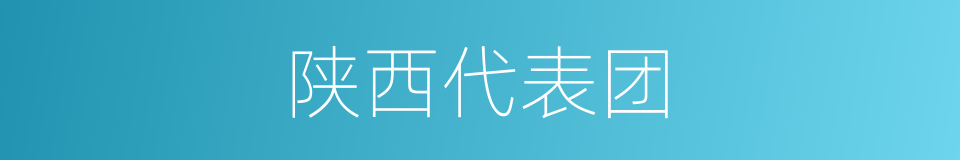 陕西代表团